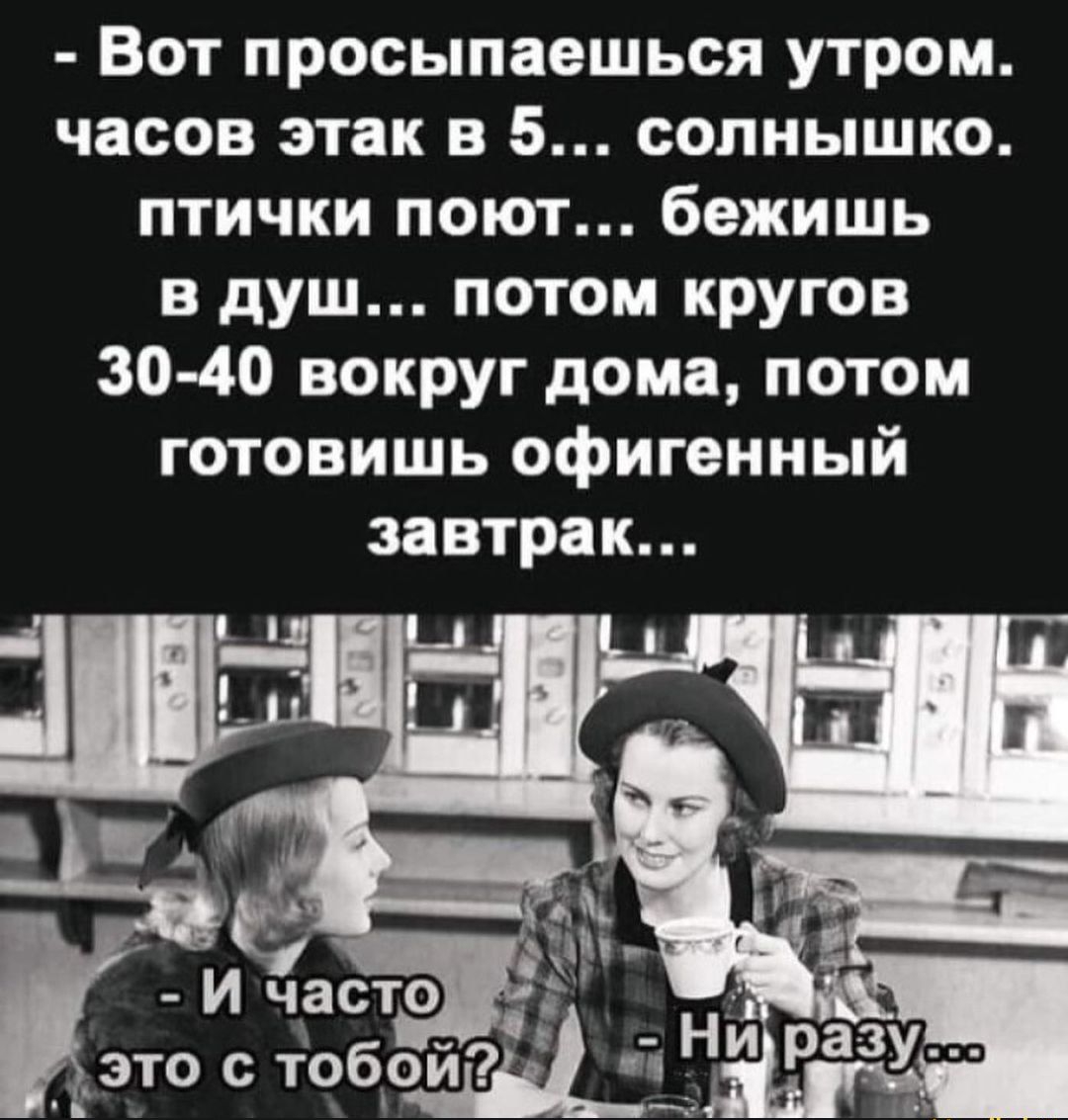 - Вот просыпаешься утром. часов этак в 5… солнышко. птички поют… бежишь в душ… потом кругов 30-40 вокруг дома, потом готовишь офигенный завтрак…

- И часто это с тобой?

- Ни разу…